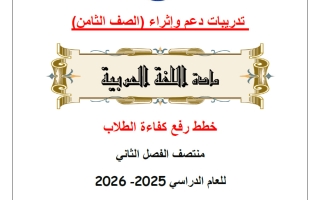 تدريبات دعم وإثراء (الصف الثامن)

مادة اللغة العربية

خطط رفع كفاءة الطلاب

منتصف الفصل الثاني

للعام الدراسي 2025- 2026